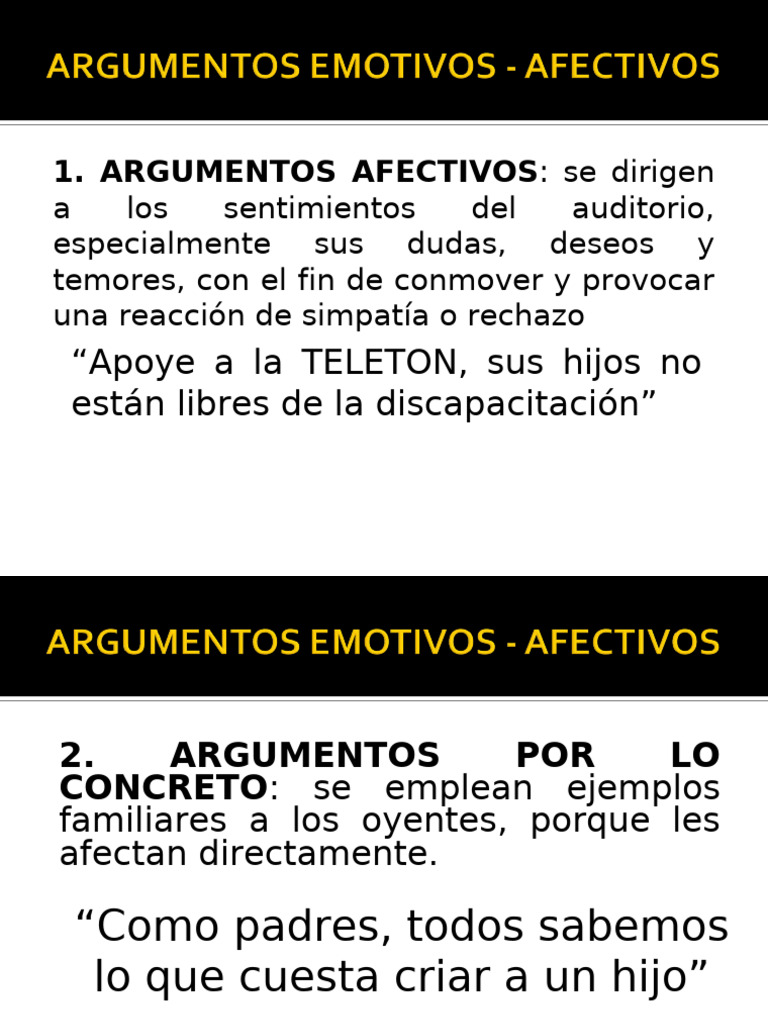 ARGUMENTOS EMOTIVOS - AFECTIVOS

1. ARGUMENTOS AFECTIVOS: se dirigen a los sentimientos del auditorio, especialmente sus dudas, deseos y temores, con el fin de conmover y provocar una reacción de simpatía o rechazo

“Apoye a la TELETON, sus hijos no están libres de la discapacitación”

ARGUMENTOS EMOTIVOS - AFECTIVOS

2. ARGUMENTOS POR LO CONCRETO: se emplean ejemplos familiares a los oyentes, porque les afectan directamente.

“Como padres, todos sabemos lo que cuesta criar a un hijo”